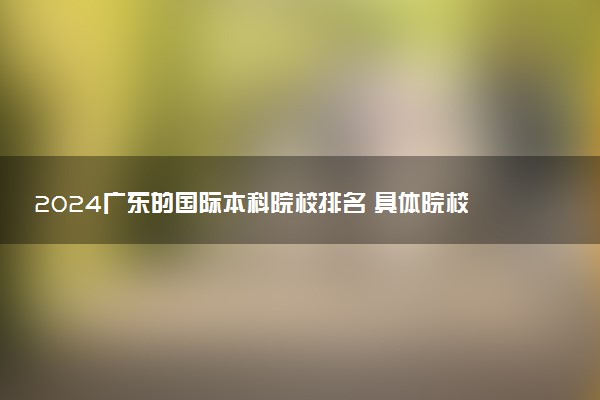 2024广东的国际本科院校排名 具体院校